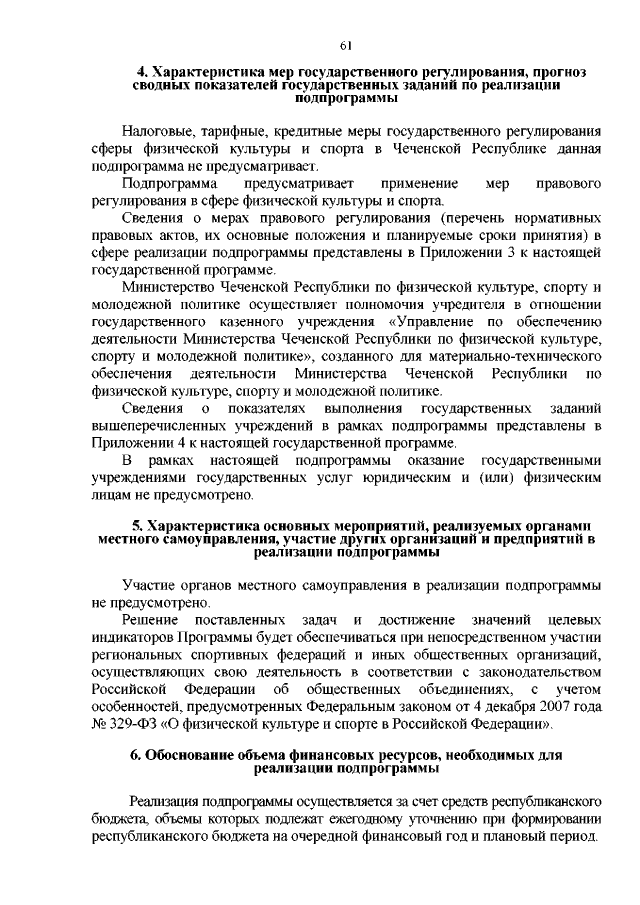 61

4. Характеристика мер государственного регулирования, прогноз сводных показателей государственных заданий по реализации подпрограммы

Налоговые, тарифные, кредитные меры государственного регулирования сферы физической культуры и спорта в Чеченской Республике данная подпрограмма не предусматривает.

Подпрограмма предусматривает применение мер правового регулирования в сфере физической культуры и спорта.

Сведения о мерах правового регулирования (перечень нормативных правовых актов, их основные положения и планируемые сроки принятия) в сфере реализации подпрограммы представлены в Приложении 3 к настоящей государственной программе.

Министерство Чеченской Республики по физической культуре, спорту и молодежной политике осуществляет полномочия учредителя в отношении государственного казенного учреждения «Управление по обеспечению деятельности Министерства Чеченской Республики по физической культуре, спорту и молодежной политике», созданного для материально-технического обеспечения деятельности Министерства Чеченской Республики по физической культуре, спорту и молодежной политике.

Сведения о показателях выполнения государственных заданий вышеперечисленных учреждений в рамках подпрограммы представлены в Приложении 4 к настоящей государственной программе.

В рамках настоящей подпрограммы оказание государственными учреждениями государственных услуг юридическим и (или) физическим лицам не предусмотрено.

5. Характеристика основных мероприятий, реализуемых органами местного самоуправления, участие других организаций и предприятий в реализации подпрограммы

Участие органов местного самоуправления в реализации подпрограммы не предусмотрено.

Решение поставленных задач и достижение значений целевых индикаторов Программы будет обеспечиваться при непосредственном участии региональных спортивных федераций и иных общественных организаций, осуществляющих свою деятельность в соответствии с законодательством Российской Федерации об общественных объединениях, с учетом особенностей, предусмотренных Федеральным законом от 4 декабря 2007 года № 329-ФЗ «О физической культуре и спорте в Российской Федерации».

6. Обоснование объема финансовых ресурсов, необходимых для реализации подпрограммы

Реализация подпрограммы осуществляется за счет средств республиканского бюджета, объемы которых подлежат ежегодному уточнению при формировании республиканского бюджета на очередной финансовый год и плановый период.